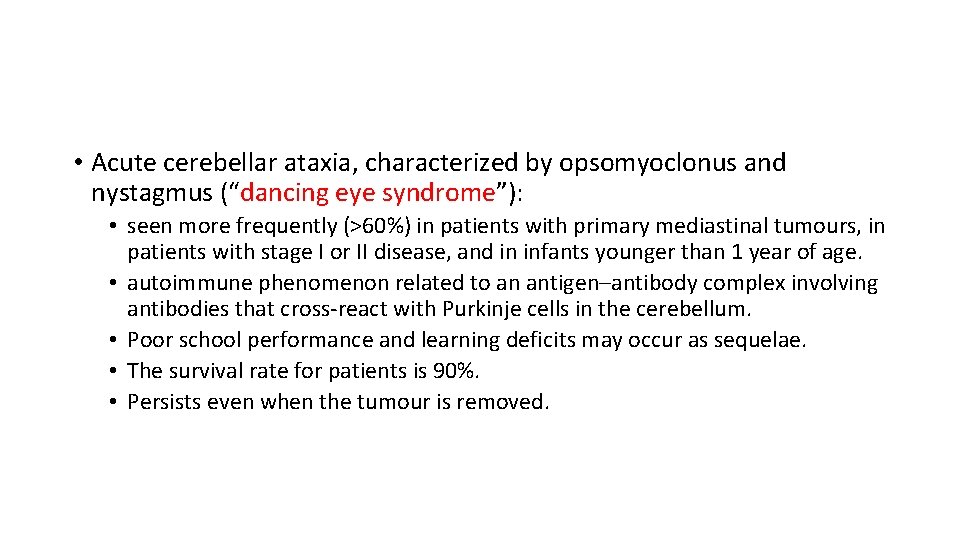 • Acute cerebellar ataxia, characterized by opsomyoclonus and nystagmus ("dancing eye syndrome"):

• seen more frequently (>60%) in patients with primary mediastinal tumours, in patients with stage I or II disease, and in infants younger than 1 year of age.
• autoimmune phenomenon related to an antigen–antibody complex involving antibodies that cross-react with Purkinje cells in the cerebellum.
• Poor school performance and learning deficits may occur as sequelae.
• The survival rate for patients is 90%.
• Persists even when the tumour is removed.